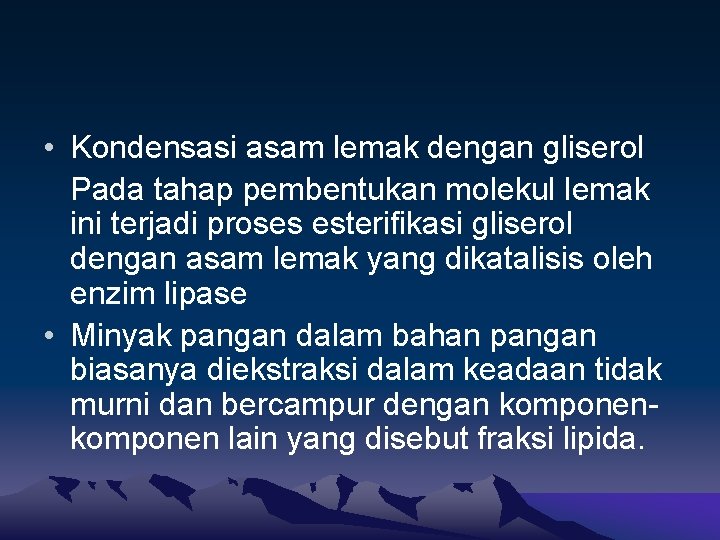 • Kondensasi asam lemak dengan gliserol

Pada tahap pembentukan molekul lemak ini terjadi proses esterifikasi gliserol dengan asam lemak yang dikatalisis oleh enzim lipase

• Minyak pangan dalam bahan pangan biasanya diekstraksi dalam keadaan tidak murni dan bercampur dengan komponen-komponen lain yang disebut fraksi lipida.